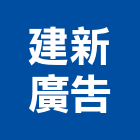 建新
廣告